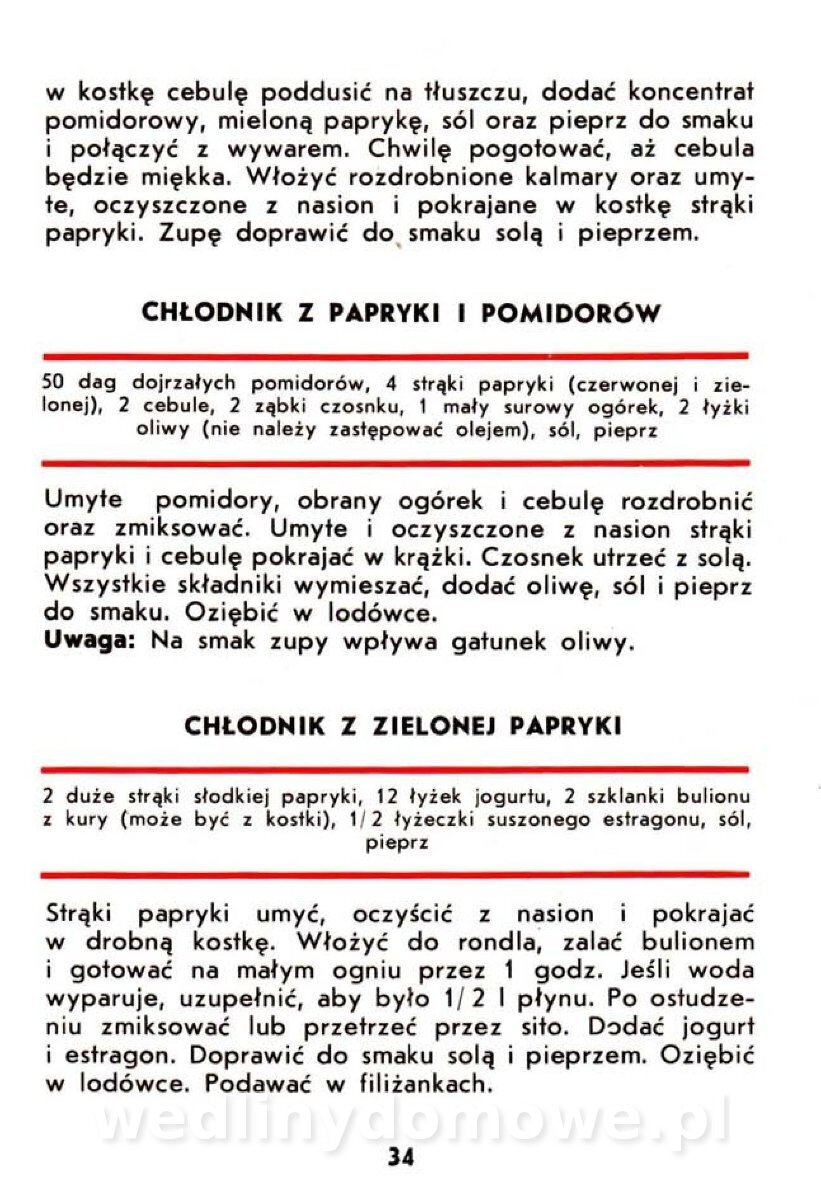 w kostkę cebulę poddusić na tłuszczu, dodać koncentrat pomidorowy, mieloną paprykę, sól oraz pieprz do smaku i połączyć z wywarem. Chwilę pogotować, aż cebula będzie miękka. Włożyć rozdrobnione kalmary oraz umyte, oczyszczone z nasion i pokrajane w kostkę strąki papryki. Zupę doprawić do smaku solą i pieprzem.

CHŁODNIK Z PAPRYKI I POMIDORÓW

50 dag dojrzałych pomidorów, 4 strąki papryki (czerwonej i zielonej), 2 cebule, 2 ząbki czosnku, 1 mały surowy ogórek, 2 łyżki oliwy (nie należy zastępować olejem), sól, pieprz

Umyte pomidory, obrany ogórek i cebulę rozdrobnić oraz zmiksować. Umyte i oczyszczone z nasion strąki papryki i cebulę pokrajać w krążki. Czosnek utrzeć z solą. Wszystkie składniki wymieszać, dodać oliwę, sól i pieprz do smaku. Oziębić w lodówce.
Uwaga: Na smak zupy wpływa gatunek oliwy.

CHŁODNIK Z ZIELONEJ PAPRYKI

2 duże strąki słodkiej papryki, 12 łyżek jogurtu, 2 szklanki bulionu z kury (może być z kostki), 1/2 łyżeczki suszonego estragonu, sól, pieprz

Strąki papryki umyć, oczyścić z nasion i pokrajać w drobną kostkę. Włożyć do rondla, zalać bulionem i gotować na małym ogniu przez 1 godz. Jeśli woda wyparuje, uzupełnić, aby było 1/2 l płynu. Po ostudzeniu zmiksować lub przetrzeć przez sito. Dodać jogurt i estragon. Doprawić do smaku solą i pieprzem. Oziębić w lodówce. Podawać w filiżankach.

wedlinydomowe.pl

34